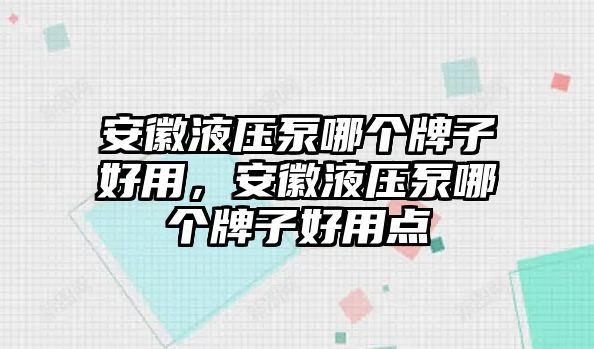 安徽液压泵哪个牌子好用，安徽液压泵哪个牌子好用点